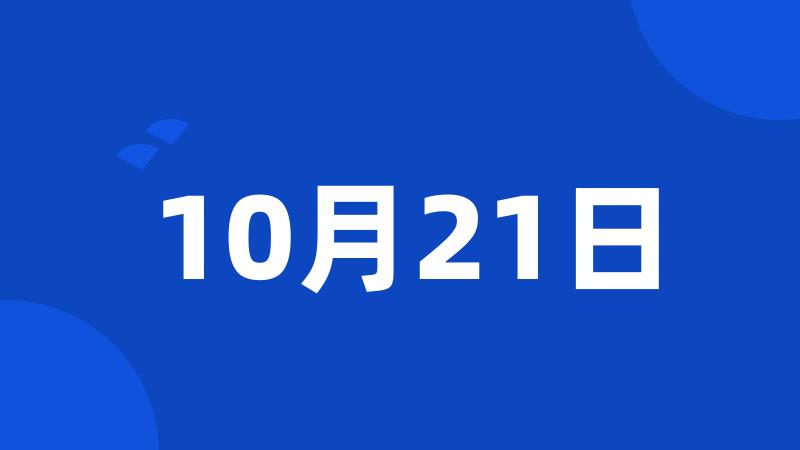 10月21日